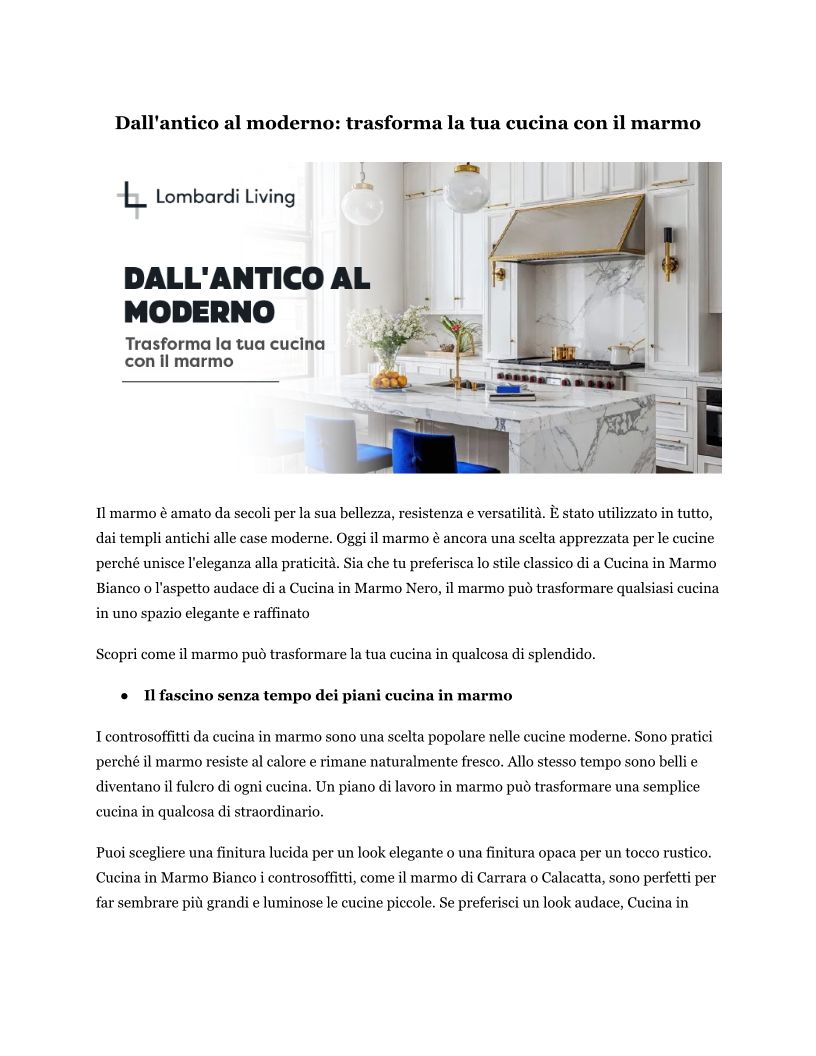 Dall'antico al moderno: trasforma la tua cucina con il marmo

Lombardi Living

DALL'ANTICO AL MODERNO

Trasforma la tua cucina con il marmo

Il marmo è amato da secoli per la sua bellezza, resistenza e versatilità. È stato utilizzato in tutto, dai templi antichi alle case moderne. Oggi il marmo è ancora una scelta apprezzata per le cucine perché unisce l'eleganza alla praticità. Sia che tu preferisca lo stile classico di a Cucina in Marmo Bianco o l'aspetto audace di a Cucina in Marmo Nero, il marmo può trasformare qualsiasi cucina in uno spazio elegante e raffinato

Scopri come il marmo può trasformare la tua cucina in qualcosa di splendido.

● Il fascino senza tempo dei piani cucina in marmo

I controsoffitti da cucina in marmo sono una scelta popolare nelle cucine moderne. Sono pratici perché il marmo resiste al calore e rimane naturalmente fresco. Allo stesso tempo sono belli e diventano il fulcro di ogni cucina. Un piano di lavoro in marmo può trasformare una semplice cucina in qualcosa di straordinario.

Puoi scegliere una finitura lucida per un look elegante o una finitura opaca per un tocco rustico. Cucina in Marmo Bianco i controsoffitti, come il marmo di Carrara o Calacatta, sono perfetti per far sembrare più grandi e luminose le cucine piccole. Se preferisci un look audace, Cucina in